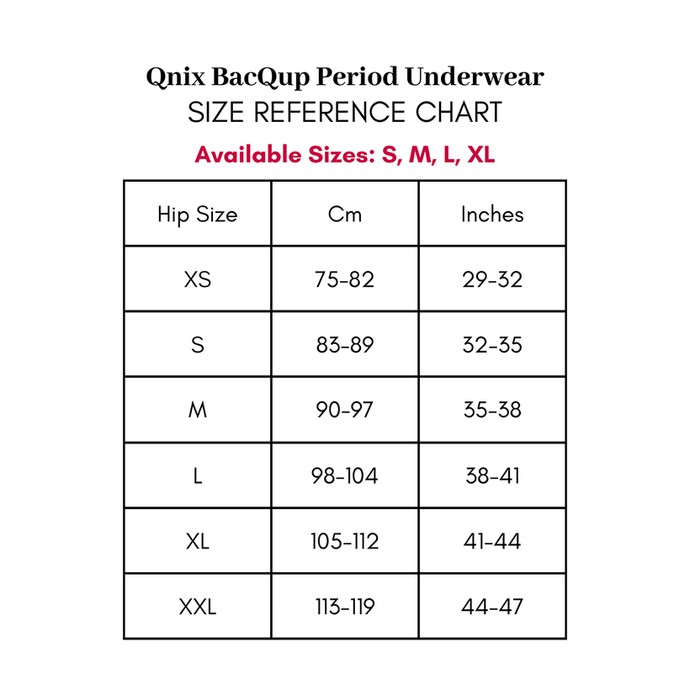 Qnix BacQup Period Underwear
SIZE REFERENCE CHART
Available Sizes: S, M, L, XL

| Hip Size | Cm | Inches |
|---|---|---|
| XS | 75-82 | 29-32 |
| S | 83-89 | 32-35 |
| M | 90-97 | 35-38 |
| L | 98-104 | 38-41 |
| XL | 105-112 | 41-44 |
| XXL | 113-119 | 44-47 |